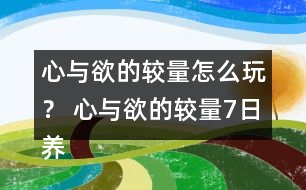 心与欲的较量怎么玩？ 心与欲的较量7日养